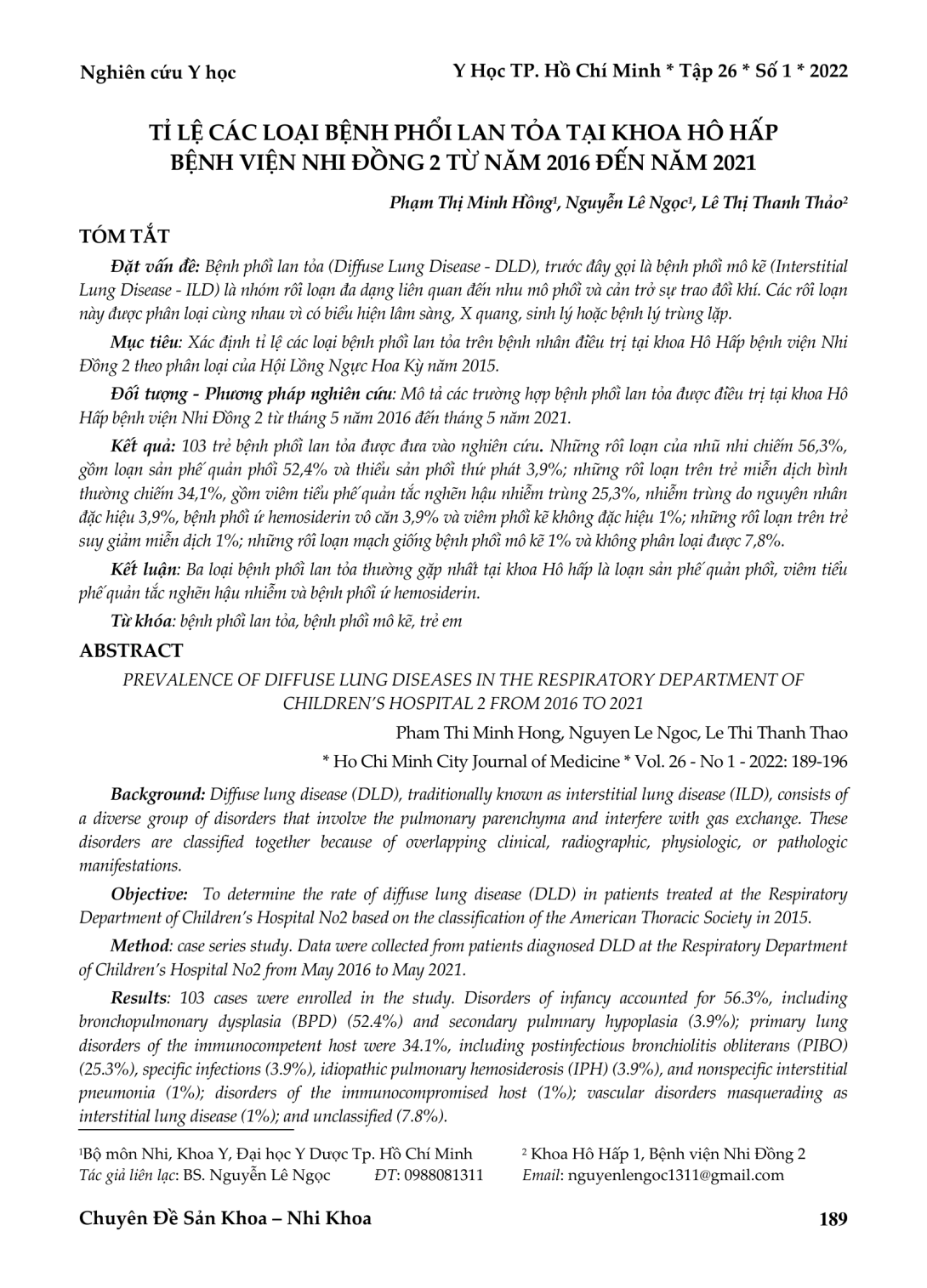 Nghiên cứu Y học

Y Học TP. Hồ Chí Minh * Tập 26 * Số 1 * 2022

TỈ LỆ CÁC LOẠI BỆNH PHỔI LAN TỎA TẠI KHOA HÔ HẤP BỆNH VIỆN NHI ĐỒNG 2 TỪ NĂM 2016 ĐẾN NĂM 2021

Phạm Thị Minh Hồng¹, Nguyễn Lê Ngọc¹, Lê Thị Thanh Thảo²

TÓM TẮT

Đặt vấn đề: Bệnh phổi lan tỏa (Diffuse Lung Disease - DLD), trước đây gọi là bệnh phổi mô kẽ (Interstitial Lung Disease - ILD) là nhóm rối loạn đa dạng liên quan đến nhu mô phổi và cản trở sự trao đổi khí. Các rối loạn này được phân loại cùng nhau vì có biểu hiện lâm sàng, X quang, sinh lý hoặc bệnh lý trùng lặp.

Mục tiêu: Xác định tỉ lệ các loại bệnh phổi lan tỏa trên bệnh nhân điều trị tại khoa Hô Hấp bệnh viện Nhi Đồng 2 theo phân loại của Hội Lồng Ngực Hoa Kỳ năm 2015.

Đối tượng - Phương pháp nghiên cứu: Mô tả các trường hợp bệnh phổi lan tỏa được điều trị tại khoa Hô Hấp bệnh viện Nhi Đồng 2 từ tháng 5 năm 2016 đến tháng 5 năm 2021.

Kết quả: 103 trẻ bệnh phổi lan tỏa được đưa vào nghiên cứu. Những rối loạn của nhũ nhi chiếm 56,3%, gồm loạn sản phế quản phổi 52,4% và thiểu sản phổi thứ phát 3,9%; những rối loạn trên trẻ miễn dịch bình thường chiếm 34,1%, gồm viêm tiểu phế quản tắc nghẽn hậu nhiễm trùng 25,3%, nhiễm trùng do nguyên nhân đặc hiệu 3,9%, bệnh phổi ứ hemosiderin vô căn 3,9% và viêm phổi kẽ không đặc hiệu 1%; những rối loạn trên trẻ suy giảm miễn dịch 1%; những rối loạn mạch giống bệnh phổi mô kẽ 1% và không phân loại được 7,8%.

Kết luận: Ba loại bệnh phổi lan tỏa thường gặp nhất tại khoa Hô hấp là loạn sản phế quản phổi, viêm tiểu phế quản tắc nghẽn hậu nhiễm và bệnh phổi ứ hemosiderin.

Từ khóa: bệnh phổi lan tỏa, bệnh phổi mô kẽ, trẻ em

ABSTRACT

PREVALENCE OF DIFFUSE LUNG DISEASES IN THE RESPIRATORY DEPARTMENT OF CHILDREN'S HOSPITAL 2 FROM 2016 TO 2021

Pham Thi Minh Hong, Nguyen Le Ngoc, Le Thi Thanh Thao

* Ho Chi Minh City Journal of Medicine * Vol. 26 - No 1 - 2022: 189-196

Background: Diffuse lung disease (DLD), traditionally known as interstitial lung disease (ILD), consists of a diverse group of disorders that involve the pulmonary parenchyma and interfere with gas exchange. These disorders are classified together because of overlapping clinical, radiographic, physiologic, or pathologic manifestations.

Objective: To determine the rate of diffuse lung disease (DLD) in patients treated at the Respiratory Department of Children's Hospital No2 based on the classification of the American Thoracic Society in 2015.

Method: case series study. Data were collected from patients diagnosed DLD at the Respiratory Department of Children's Hospital No2 from May 2016 to May 2021.

Results: 103 cases were enrolled in the study. Disorders of infancy accounted for 56.3%, including bronchopulmonary dysplasia (BPD) (52.4%) and secondary pulmnary hypoplasia (3.9%); primary lung disorders of the immunocompetent host were 34.1%, including postinfectious bronchiolitis obliterans (PIBO) (25.3%), specific infections (3.9%), idiopathic pulmonary hemosiderosis (IPH) (3.9%), and nonspecific interstitial pneumonia (1%); disorders of the immunocompromised host (1%); vascular disorders masquerading as interstitial lung disease (1%); and unclassified (7.8%).

¹Bộ môn Nhi, Khoa Y, Đại học Y Dược Tp. Hồ Chí Minh
² Khoa Hô Hấp 1, Bệnh viện Nhi Đồng 2
Tác giả liên lạc: BS. Nguyễn Lê Ngọc ĐT: 0988081311 Email: nguyenlengoc1311@gmail.com

Chuyên Đề Sản Khoa – Nhi Khoa

189